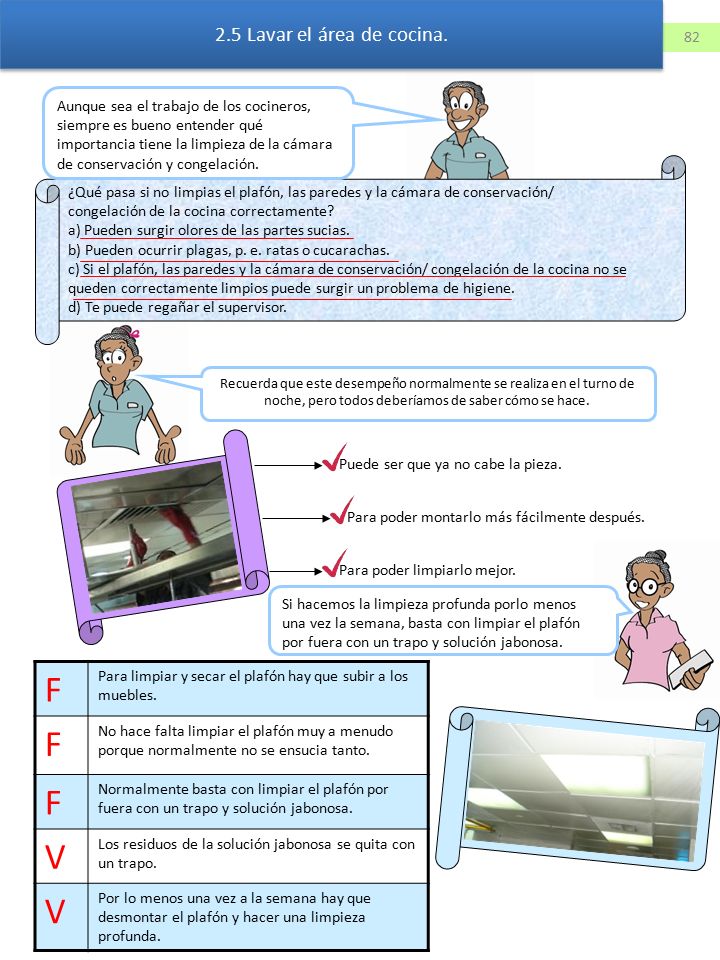 2.5 Lavar el área de cocina.

82

Aunque sea el trabajo de los cocineros, siempre es bueno entender qué importancia tiene la limpieza de la cámara de conservación y congelación.

¿Qué pasa si no limpias el plafón, las paredes y la cámara de conservación/ congelación de la cocina correctamente?
a) Pueden surgir olores de las partes sucias.
b) Pueden ocurrir plagas, p. e. ratas o cucarachas.
c) Si el plafón, las paredes y la cámara de conservación/ congelación de la cocina no se queden correctamente limpios puede surgir un problema de higiene.
d) Te puede regañar el supervisor.

Recuerda que este desempeño normalmente se realiza en el turno de noche, pero todos deberíamos de saber cómo se hace.

Puede ser que ya no cabe la pieza.

Para poder montarlo más fácilmente después.

Para poder limpiarlo mejor.

Si hacemos la limpieza profunda porlo menos una vez la semana, basta con limpiar el plafón por fuera con un trapo y solución jabonosa.

| F | Para limpiar y secar el plafón hay que subir a los muebles. |
|---|---|
| F | No hace falta limpiar el plafón muy a menudo porque normalmente no se ensucia tanto. |
| F | Normalmente basta con limpiar el plafón por fuera con un trapo y solución jabonosa. |
| V | Los residuos de la solución jabonosa se quita con un trapo. |
| V | Por lo menos una vez a la semana hay que desmontar el plafón y hacer una limpieza profunda. |